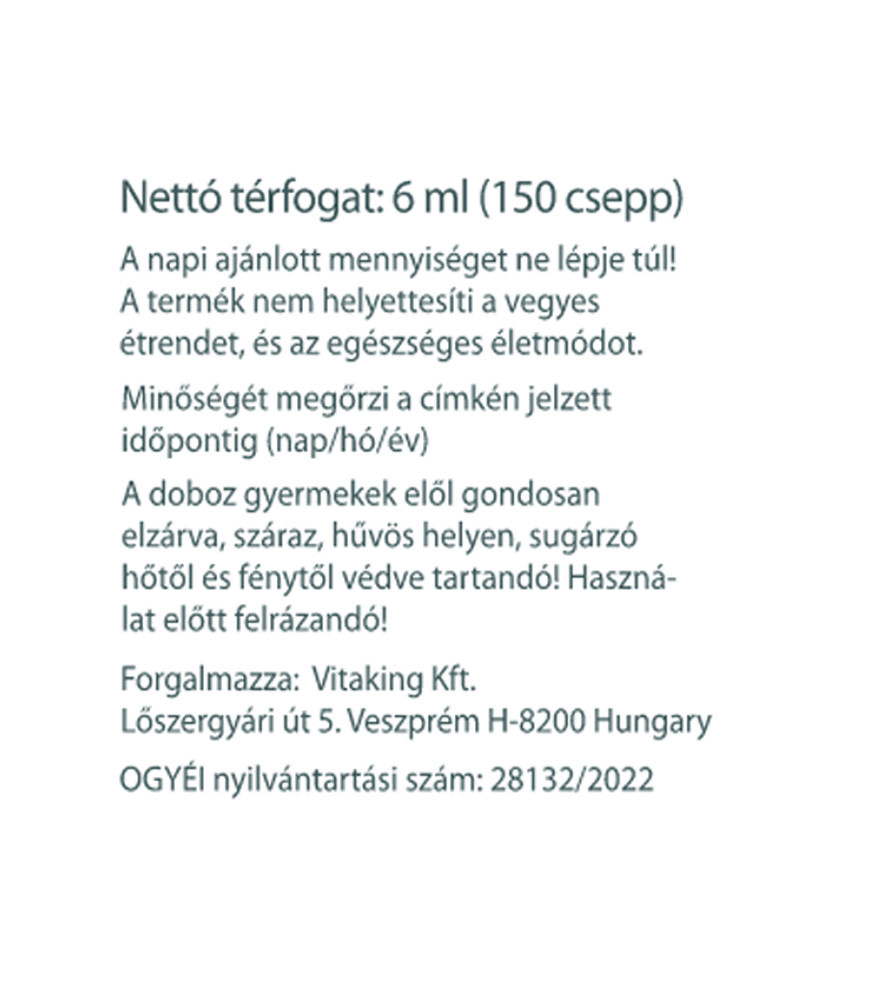 Nettó térfogat: 6 ml (150 csepp)

A napi ajánlott mennyiséget ne lépje túl! A termék nem helyettesíti a vegyes étrendet, és az egészséges életmódot.

Minőségét megőrzi a címkén jelzett időpontig (nap/hó/év)

A doboz gyermekek elől gondosan elzárva, száraz, hűvös helyen, sugárzó hőtől és fénytől védve tartandó! Használat előtt felrázandó!

Forgalmazza: Vitaking Kft.
Lőszergyári út 5. Veszprém H-8200 Hungary

OGYÉI nyilvántartási szám: 28132/2022